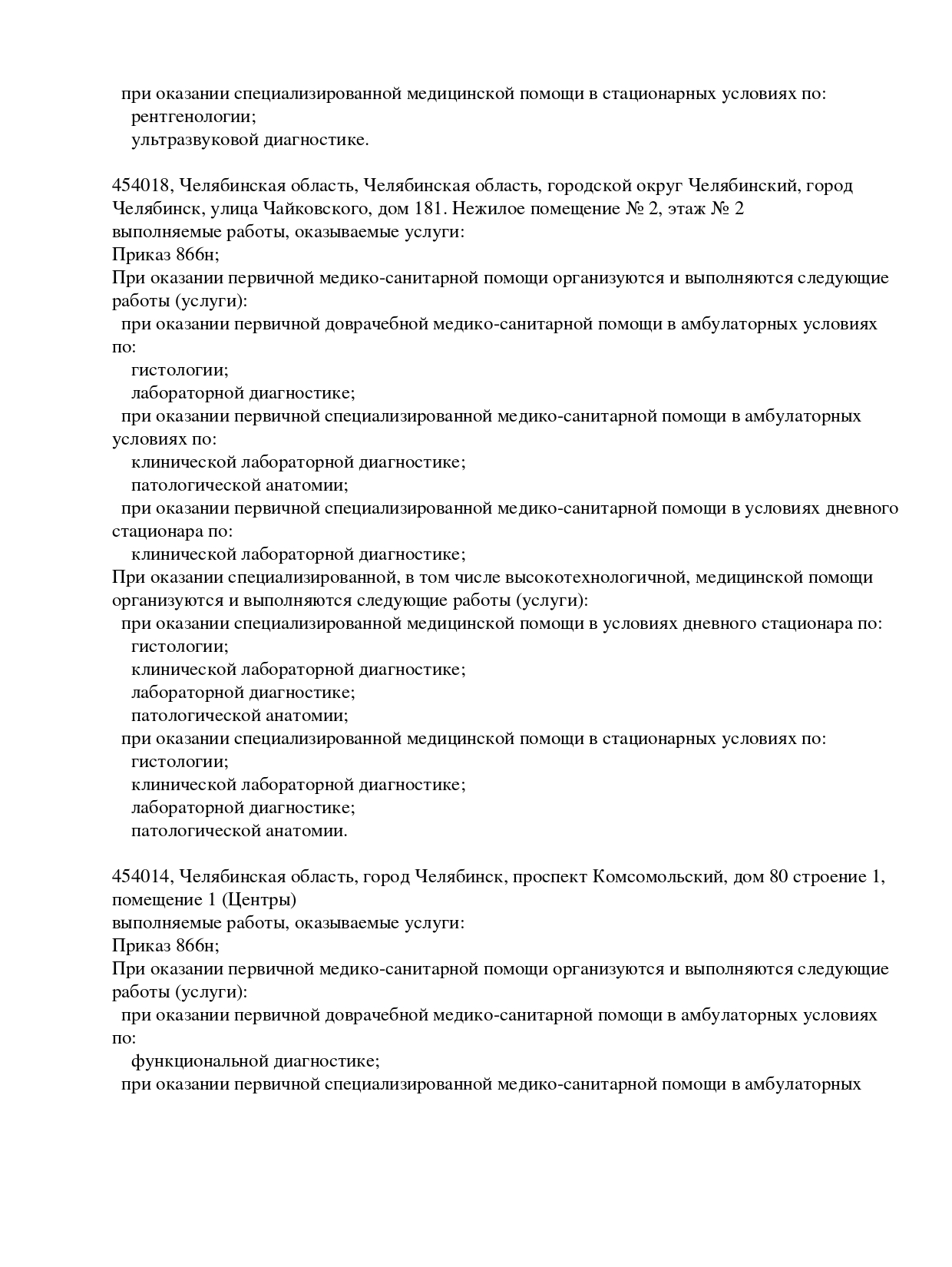 при оказании специализированной медицинской помощи в стационарных условиях по:
рентгенологии;
ультразвуковой диагностике.

454018, Челябинская область, Челябинская область, городской округ Челябинский, город Челябинск, улица Чайковского, дом 181. Нежилое помещение № 2, этаж № 2
выполняемые работы, оказываемые услуги:
Приказ 866н;
При оказании первичной медико-санитарной помощи организуются и выполняются следующие работы (услуги):
при оказании первичной доврачебной медико-санитарной помощи в амбулаторных условиях по:
гистологии;
лабораторной диагностике;
при оказании первичной специализированной медико-санитарной помощи в амбулаторных условиях по:
клинической лабораторной диагностике;
патологической анатомии;
при оказании первичной специализированной медико-санитарной помощи в условиях дневного стационара по:
клинической лабораторной диагностике;
При оказании специализированной, в том числе высокотехнологичной, медицинской помощи организуются и выполняются следующие работы (услуги):
при оказании специализированной медицинской помощи в условиях дневного стационара по:
гистологии;
клинической лабораторной диагностике;
лабораторной диагностике;
патологической анатомии;
при оказании специализированной медицинской помощи в стационарных условиях по:
гистологии;
клинической лабораторной диагностике;
лабораторной диагностике;
патологической анатомии.

454014, Челябинская область, город Челябинск, проспект Комсомольский, дом 80 строение 1, помещение 1 (Центры)
выполняемые работы, оказываемые услуги:
Приказ 866н;
При оказании первичной медико-санитарной помощи организуются и выполняются следующие работы (услуги):
при оказании первичной доврачебной медико-санитарной помощи в амбулаторных условиях по:
функциональной диагностике;
при оказании первичной специализированной медико-санитарной помощи в амбулаторных